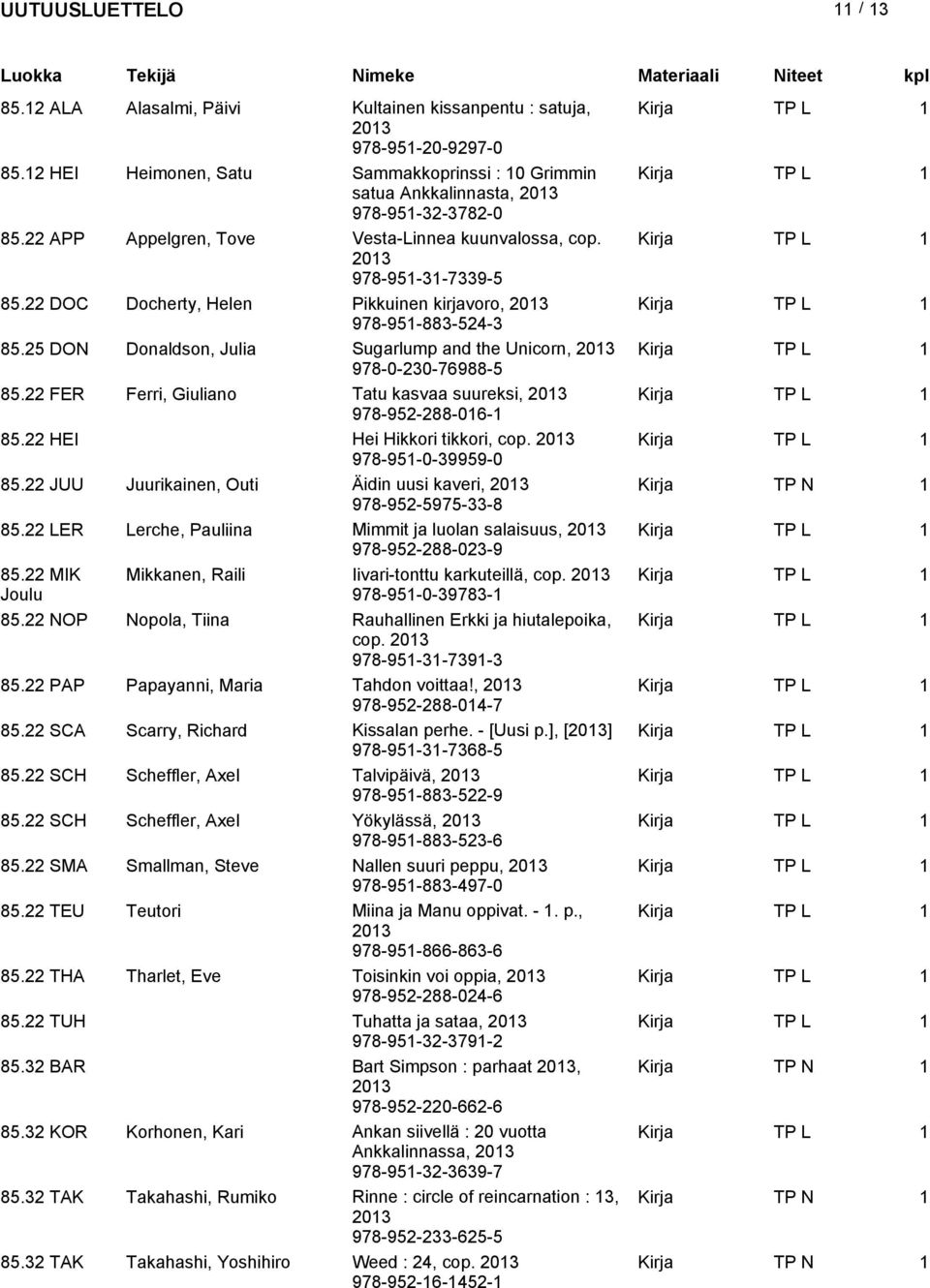 UUTUUSLUETTELO 11 / 13

| Luokka | Tekijä | Nimeke | Materiaali | Niteet | kpl |
|---|---|---|---|---|---|
| 85.12 ALA | Alasalmi, Päivi | Kultainen kissanpentu : satuja, 2013 978-951-20-9297-0 | Kirja | TP L | 1 |
| 85.12 HEI | Heimonen, Satu | Sammakkoprinssi : 10 Grimmin satua Ankkalinnasta, 2013 978-951-32-3782-0 | Kirja | TP L | 1 |
| 85.22 APP | Appelgren, Tove | Vesta-Linnea kuunvalossa, cop. 2013 978-951-31-7339-5 | Kirja | TP L | 1 |
| 85.22 DOC | Docherty, Helen | Pikkuinen kirjavoro, 2013 978-951-883-524-3 | Kirja | TP L | 1 |
| 85.25 DON | Donaldson, Julia | Sugarlump and the Unicorn, 2013 978-0-230-76988-5 | Kirja | TP L | 1 |
| 85.22 FER | Ferri, Giuliano | Tatu kasvaa suureksi, 2013 978-952-288-016-1 | Kirja | TP L | 1 |
| 85.22 HEI | | Hei Hikkori tikkori, cop. 2013 978-951-0-39959-0 | Kirja | TP L | 1 |
| 85.22 JUU | Juurikainen, Outi | Äidin uusi kaveri, 2013 978-952-5975-33-8 | Kirja | TP N | 1 |
| 85.22 LER | Lerche, Pauliina | Mimmit ja luolan salaisuus, 2013 978-952-288-023-9 | Kirja | TP L | 1 |
| 85.22 MIK Joulu | Mikkanen, Raili | Iivari-tonttu karkuteillä, cop. 2013 978-951-0-39783-1 | Kirja | TP L | 1 |
| 85.22 NOP | Nopola, Tiina | Rauhallinen Erkki ja hiutalepoika, cop. 2013 978-951-31-7391-3 | Kirja | TP L | 1 |
| 85.22 PAP | Papayanni, Maria | Tahdon voittaa!, 2013 978-952-288-014-7 | Kirja | TP L | 1 |
| 85.22 SCA | Scarry, Richard | Kissalan perhe. - [Uusi p.], [2013] 978-951-31-7368-5 | Kirja | TP L | 1 |
| 85.22 SCH | Scheffler, Axel | Talvipäivä, 2013 978-951-883-522-9 | Kirja | TP L | 1 |
| 85.22 SCH | Scheffler, Axel | Yökylässä, 2013 978-951-883-523-6 | Kirja | TP L | 1 |
| 85.22 SMA | Smallman, Steve | Nallen suuri peppu, 2013 978-951-883-497-0 | Kirja | TP L | 1 |
| 85.22 TEU | Teutori | Miina ja Manu oppivat. - 1. p., 2013 978-951-866-863-6 | Kirja | TP L | 1 |
| 85.22 THA | Tharlet, Eve | Toisinkin voi oppia, 2013 978-952-288-024-6 | Kirja | TP L | 1 |
| 85.22 TUH | | Tuhatta ja sataa, 2013 978-951-32-3791-2 | Kirja | TP L | 1 |
| 85.32 BAR | | Bart Simpson : parhaat 2013, 2013 978-952-220-662-6 | Kirja | TP N | 1 |
| 85.32 KOR | Korhonen, Kari | Ankan siivellä : 20 vuotta Ankkalinnassa, 2013 978-951-32-3639-7 | Kirja | TP L | 1 |
| 85.32 TAK | Takahashi, Rumiko | Rinne : circle of reincarnation : 13, 2013 978-952-233-625-5 | Kirja | TP N | 1 |
| 85.32 TAK | Takahashi, Yoshihiro | Weed : 24, cop. 2013 978-952-16-1452-1 | Kirja | TP N | 1 |